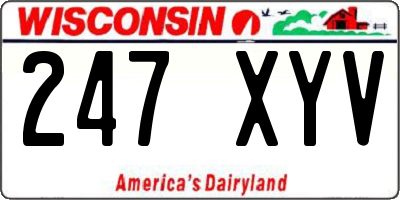 WISCONSIN

247 XYV

America's Dairyland